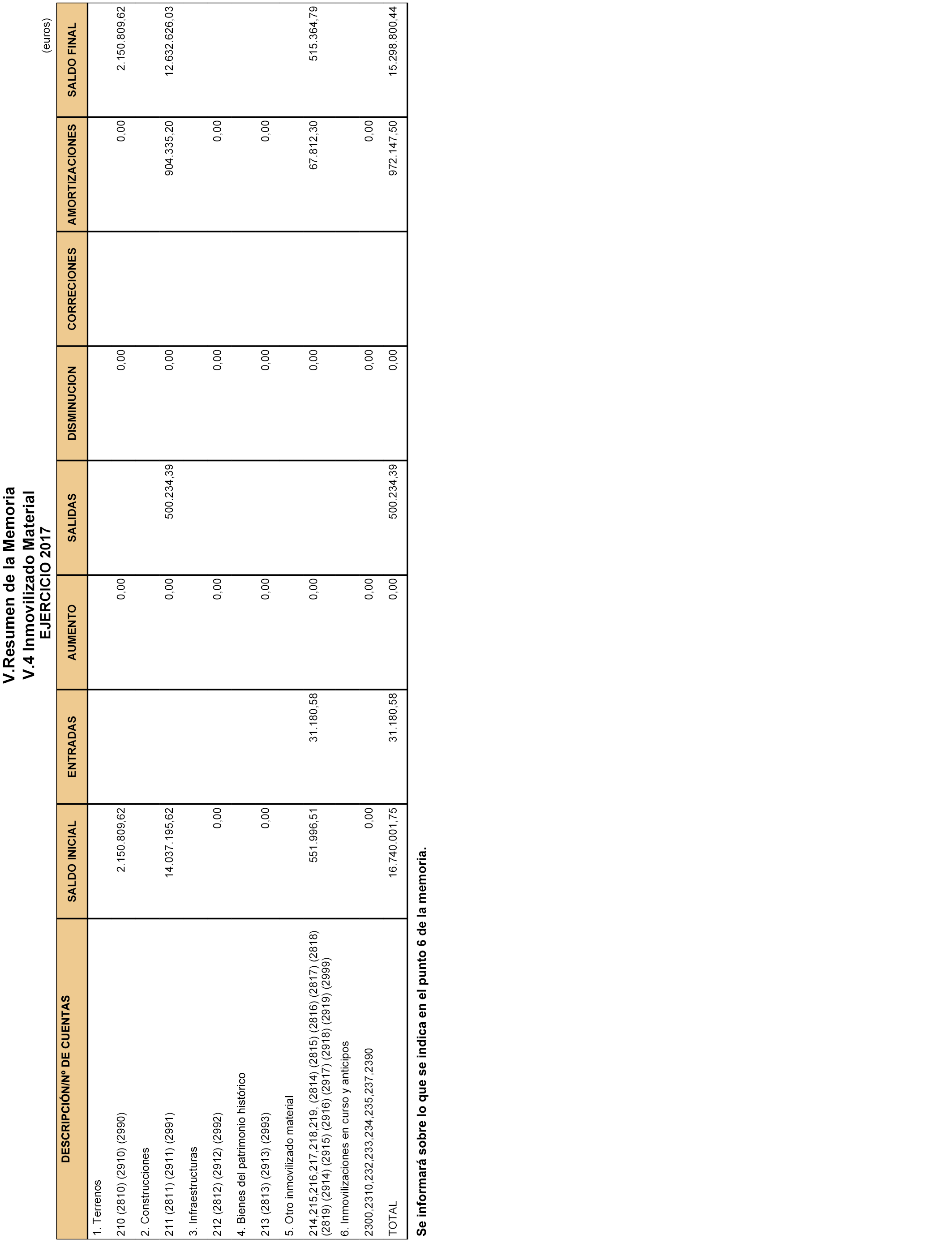 V.Resumen de la Memoria
V.4 Inmovilizado Material
EJERCICIO 2017

(euros)

| DESCRIPCIÓN/Nº DE CUENTAS | SALDO INICIAL | ENTRADAS | AUMENTO | SALIDAS | DISMINUCION | CORRECIONES | AMORTIZACIONES | SALDO FINAL |
|---|---|---|---|---|---|---|---|---|
| 1. Terrenos | | | | | | | | |
| 210 (2810) (2910) (2990) | 2.150.809,62 | | 0,00 | | 0,00 | | 0,00 | 2.150.809,62 |
| 2. Construcciones | | | | | | | | |
| 211 (2811) (2911) (2991) | 14.037.195,62 | | 0,00 | 500.234,39 | 0,00 | | 904.335,20 | 12.632.626,03 |
| 3. Infraestructuras | | | | | | | | |
| 212 (2812) (2912) (2992) | 0,00 | | 0,00 | | 0,00 | | 0,00 | |
| 4. Bienes del patrimonio histórico | | | | | | | | |
| 213 (2813) (2913) (2993) | 0,00 | | 0,00 | | 0,00 | | 0,00 | |
| 5. Otro inmovilizado material | | | | | | | | |
| 214,215,216,217,218,219, (2814) (2815) (2816) (2817) (2818) (2819) (2914) (2915) (2916) (2917) (2918) (2919) (2999) | 551.996,51 | 31.180,58 | 0,00 | | 0,00 | | 67.812,30 | 515.364,79 |
| 6. Inmovilizaciones en curso y anticipos | | | | | | | | |
| 2300,2310,232,233,234,235,237,2390 | 0,00 | | 0,00 | | 0,00 | | 0,00 | |
| TOTAL | 16.740.001,75 | 31.180,58 | 0,00 | 500.234,39 | 0,00 | | 972.147,50 | 15.298.800,44 |

Se informará sobre lo que se indica en el punto 6 de la memoria.